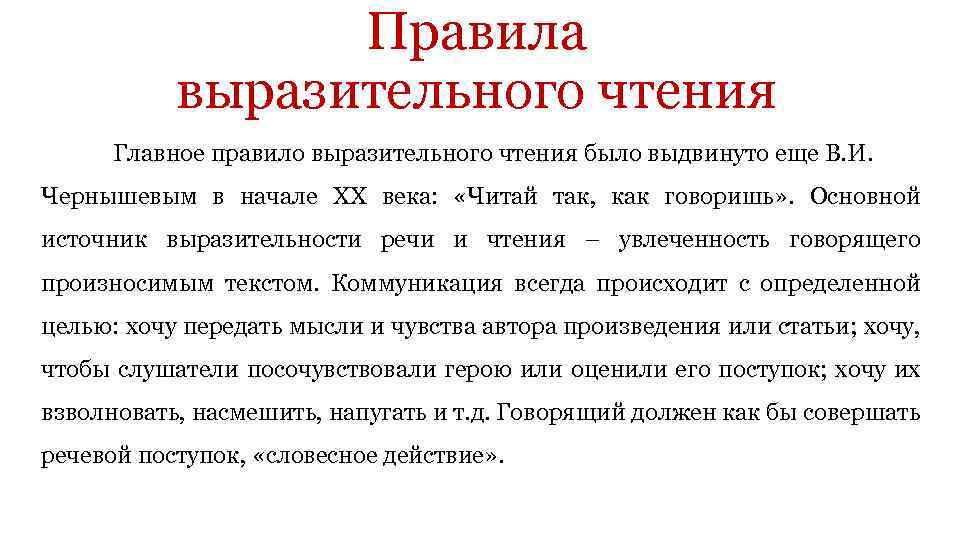 Правила
выразительного чтения

Главное правило выразительного чтения было выдвинуто еще В.И. Чернышевым в начале XX века: «Читай так, как говоришь». Основной источник выразительности речи и чтения – увлеченность говорящего произносимым текстом. Коммуникация всегда происходит с определенной целью: хочу передать мысли и чувства автора произведения или статьи; хочу, чтобы слушатели посочувствовали герою или оценили его поступок; хочу их взволновать, насмешить, напугать и т.д. Говорящий должен как бы совершать речевой поступок, «словесное действие».